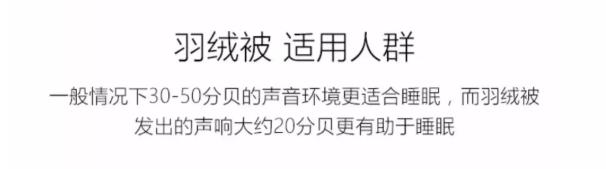 羽绒被 适用人群

一般情况下30-50分贝的声音环境更适合睡眠，而羽绒被发出的声响大约20分贝更有助于睡眠